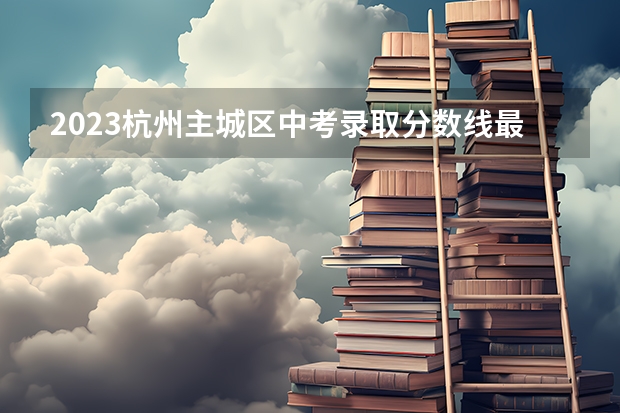 2023杭州主城区中考录取分数线最